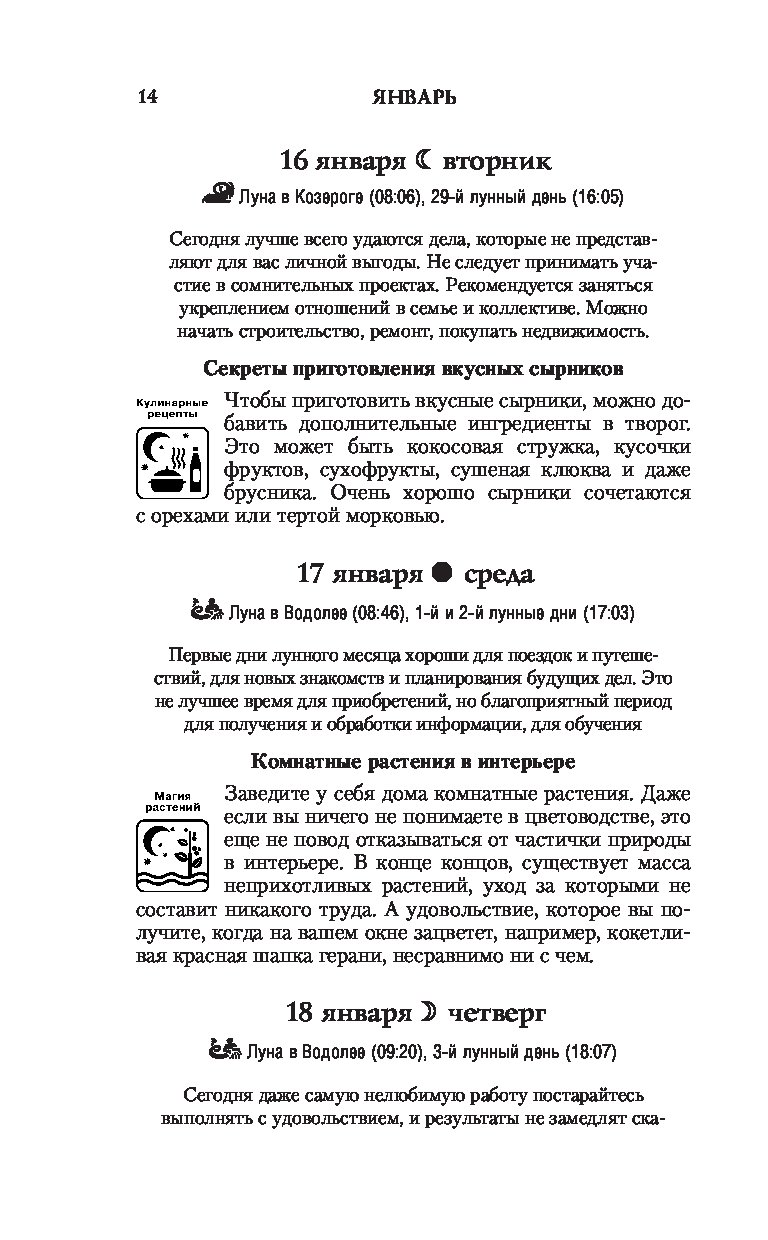 14 ЯНВАРЬ

16 января ☾ вторник

Луна в Козероге (08:06), 29-й лунный день (16:05)

Сегодня лучше всего удаются дела, которые не представляют для вас личной выгоды. Не следует принимать участие в сомнительных проектах. Рекомендуется заняться укреплением отношений в семье и коллективе. Можно начать строительство, ремонт, покупать недвижимость.

Секреты приготовления вкусных сырников

Кулинарные рецепты

Чтобы приготовить вкусные сырники, можно добавить дополнительные ингредиенты в творог. Это может быть кокосовая стружка, кусочки фруктов, сухофрукты, сушеная клюква и даже брусника. Очень хорошо сырники сочетаются с орехами или тертой морковью.

17 января ● среда

Луна в Водолее (08:46), 1-й и 2-й лунные дни (17:03)

Первые дни лунного месяца хороши для поездок и путешествий, для новых знакомств и планирования будущих дел. Это не лучшее время для приобретений, но благоприятный период для получения и обработки информации, для обучения

Комнатные растения в интерьере

Магия растений

Заведите у себя дома комнатные растения. Даже если вы ничего не понимаете в цветоводстве, это еще не повод отказываться от частички природы в интерьере. В конце концов, существует масса неприхотливых растений, уход за которыми не составит никакого труда. А удовольствие, которое вы получите, когда на вашем окне зацветет, например, кокетливая красная шапка герани, несравнимо ни с чем.

18 января ☽ четверг

Луна в Водолее (09:20), 3-й лунный день (18:07)

Сегодня даже самую нелюбимую работу постарайтесь выполнять с удовольствием, и результаты не замедлят ска-